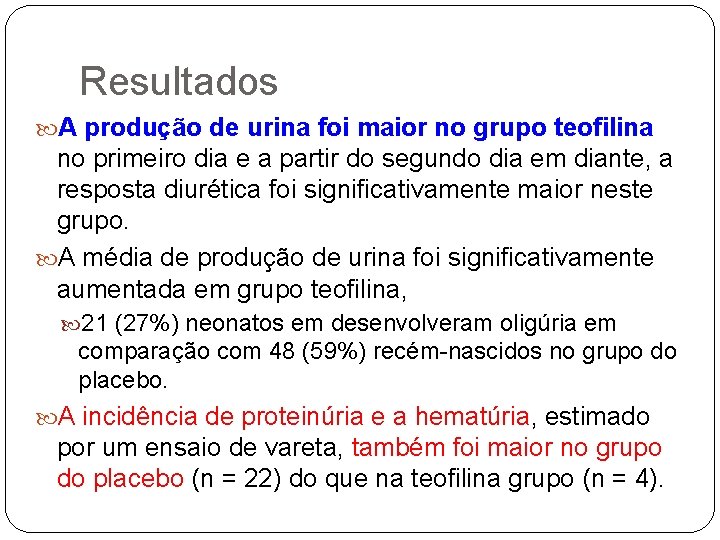 Resultados

A produção de urina foi maior no grupo teofilina no primeiro dia e a partir do segundo dia em diante, a resposta diurética foi significativamente maior neste grupo.

A média de produção de urina foi significativamente aumentada em grupo teofilina,

21 (27%) neonatos em desenvolveram oligúria em comparação com 48 (59%) recém-nascidos no grupo do placebo.

A incidência de proteinúria e a hematúria, estimado por um ensaio de vareta, também foi maior no grupo do placebo (n = 22) do que na teofilina grupo (n = 4).